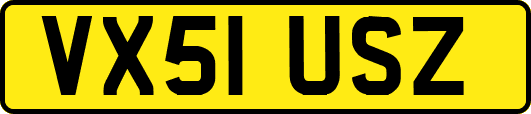 VX51 USZ